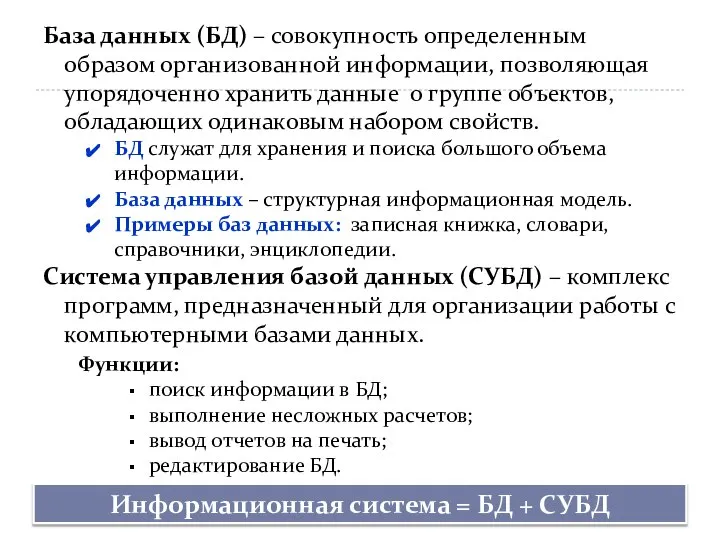 База данных (БД) – совокупность определенным образом организованной информации, позволяющая упорядоченно хранить данные о группе объектов, обладающих одинаковым набором свойств.

✔ БД служат для хранения и поиска большого объема информации.
✔ База данных – структурная информационная модель.
✔ Примеры баз данных: записная книжка, словари, справочники, энциклопедии.

Система управления базой данных (СУБД) – комплекс программ, предназначенный для организации работы с компьютерными базами данных.

Функции:
▪ поиск информации в БД;
▪ выполнение несложных расчетов;
▪ вывод отчетов на печать;
▪ редактирование БД.

Информационная система = БД + СУБД